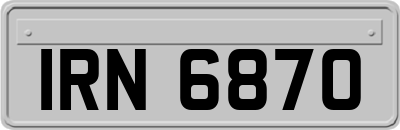 IRN 6870